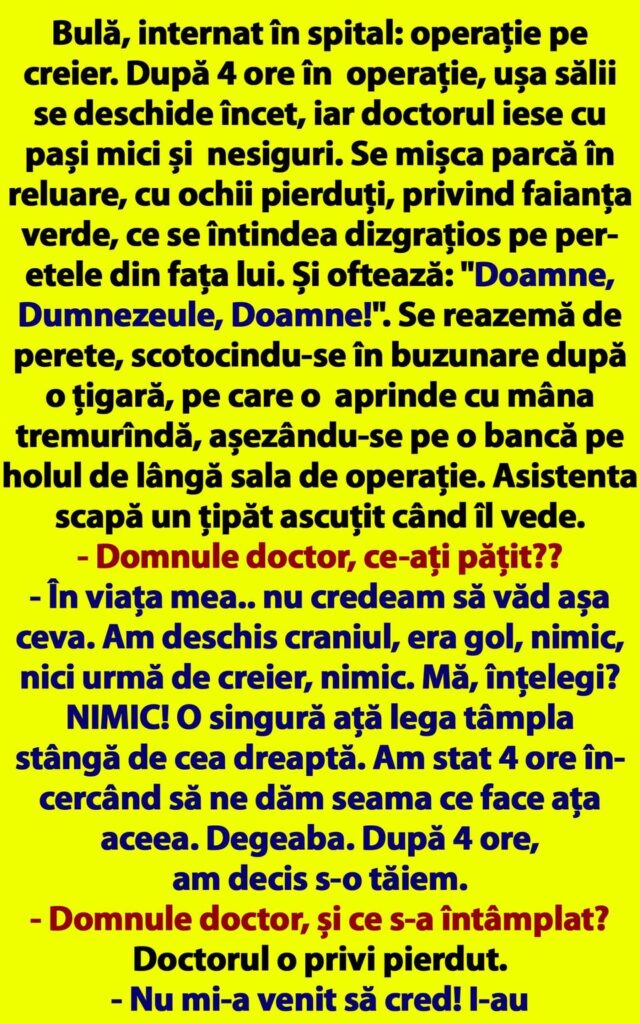 Bulă, internat în spital: operație pe creier. După 4 ore în operație, ușa sălii se deschide încet, iar doctorul iese cu pași mici și nesiguri. Se mișca parcă în reluare, cu ochii pierduți, privind faianța verde, ce se întindea dizgrațios pe peretele din fața lui. Și oftează: "Doamne, Dumnezeule, Doamne!". Se reazemă de perete, scotocindu-se în buzunare după o țigară, pe care o aprinde cu mâna tremurîndă, așezându-se pe o bancă pe holul de lângă sala de operație. Asistenta scapă un țipăt ascuțit când îl vede.
- Domnule doctor, ce-ați pățit??
- În viața mea.. nu credeam să văd așa ceva. Am deschis craniul, era gol, nimic, nici urmă de creier, nimic. Mă, înțelegi? NIMIC! O singură ață lega tâmpla stângă de cea dreaptă. Am stat 4 ore încercând să ne dăm seama ce face ața aceea. Degeaba. După 4 ore, am decis s-o tăiem.
- Domnule doctor, și ce s-a întâmplat?
Doctorul o privi pierdut.
- Nu mi-a venit să cred! I-au